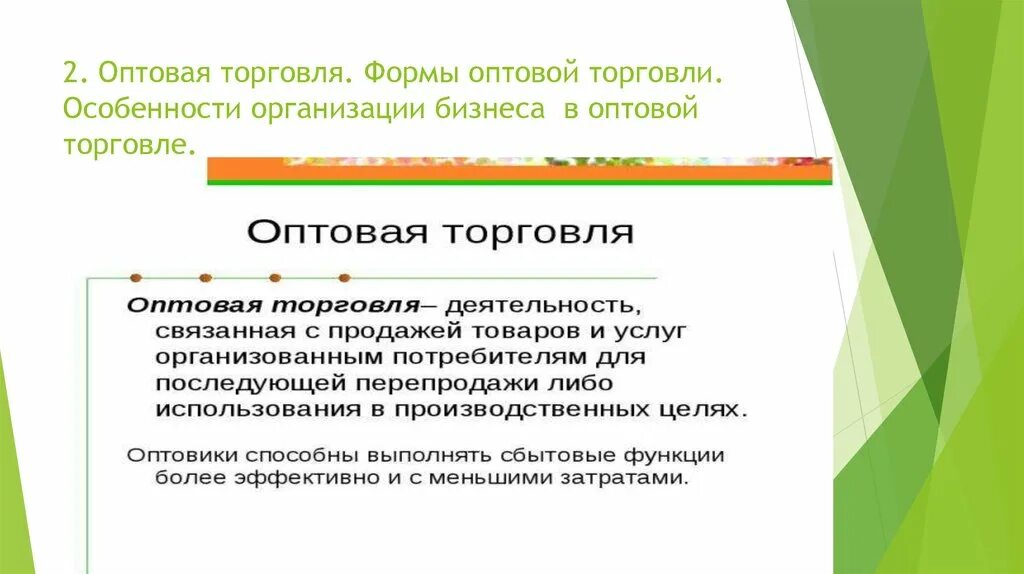 2. Оптовая торговля. Формы оптовой торговли. Особенности организации бизнеса в оптовой торговле.

Оптовая торговля

Оптовая торговля– деятельность, связанная с продажей товаров и услуг организованным потребителям для последующей перепродажи либо использования в производственных целях.

Оптовики способны выполнять сбытовые функции более эффективно и с меньшими затратами.